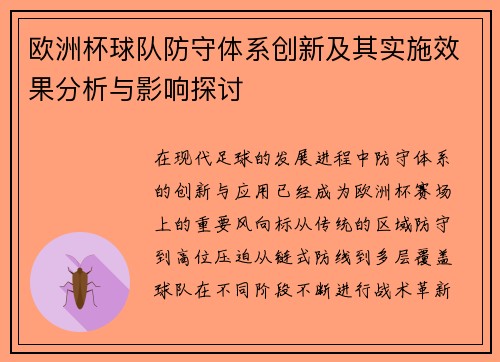 欧洲杯球队防守体系创新及其实施效果分析与影响探讨

在现代足球的发展进程中防守体系的创新与应用已经成为欧洲杯赛场上的重要风向标从传统的区域防守到高位压迫从链式防线到多层覆盖球队在不同阶段不断进行战术革新